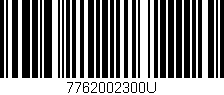 7762002300U